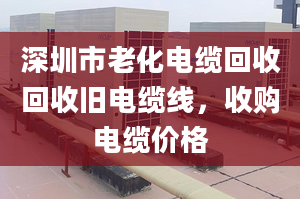 深圳市老化电缆回收回收旧电缆线，收购电缆价格